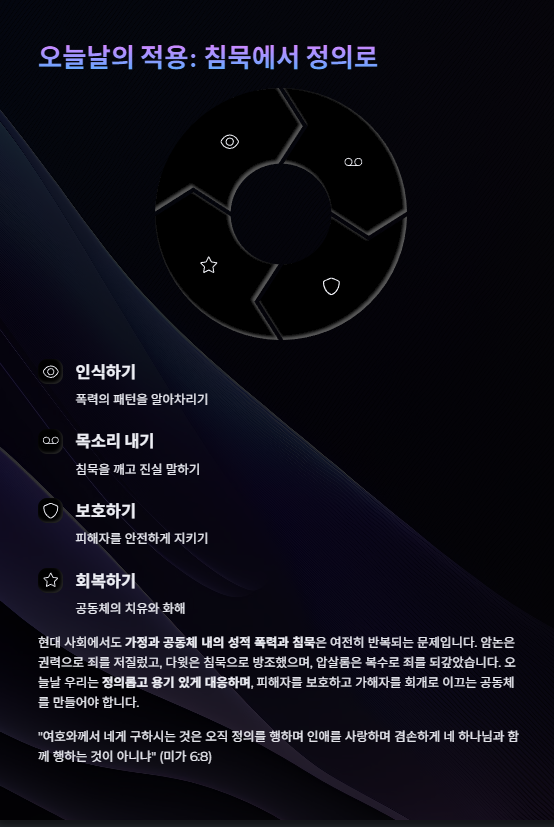 오늘날의 적용: 침묵에서 정의로

인식하기

폭력의 패턴을 알아차리기

목소리 내기

침묵을 깨고 진실 말하기

보호하기

피해자를 안전하게 지키기

회복하기

공동체의 치유와 화해

현대 사회에서도 가정과 공동체 내의 성적 폭력과 침묵은 여전히 반복되는 문제입니다. 암논은 권력으로 죄를 저질렀고, 다윗은 침묵으로 방조했으며, 압살롬은 복수로 죄를 되갚았습니다. 오늘날 우리는 정의롭고 용기 있게 대응하며, 피해자를 보호하고 가해자를 회개로 이끄는 공동체를 만들어야 합니다.

"여호와께서 네게 구하시는 것은 오직 정의를 행하며 인애를 사랑하며 겸손하게 네 하나님과 함께 행하는 것이 아니냐" (미가 6:8)